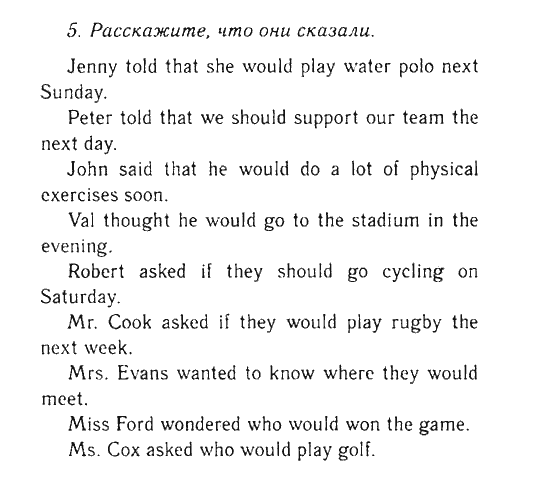 5. Расскажите, что они сказали.

Jenny told that she would play water polo next Sunday.

Peter told that we should support our team the next day.

John said that he would do a lot of physical exercises soon.

Val thought he would go to the stadium in the evening.

Robert asked if they should go cycling on Saturday.

Mr. Cook asked if they would play rugby the next week.

Mrs. Evans wanted to know where they would meet.

Miss Ford wondered who would won the game.

Ms. Cox asked who would play golf.